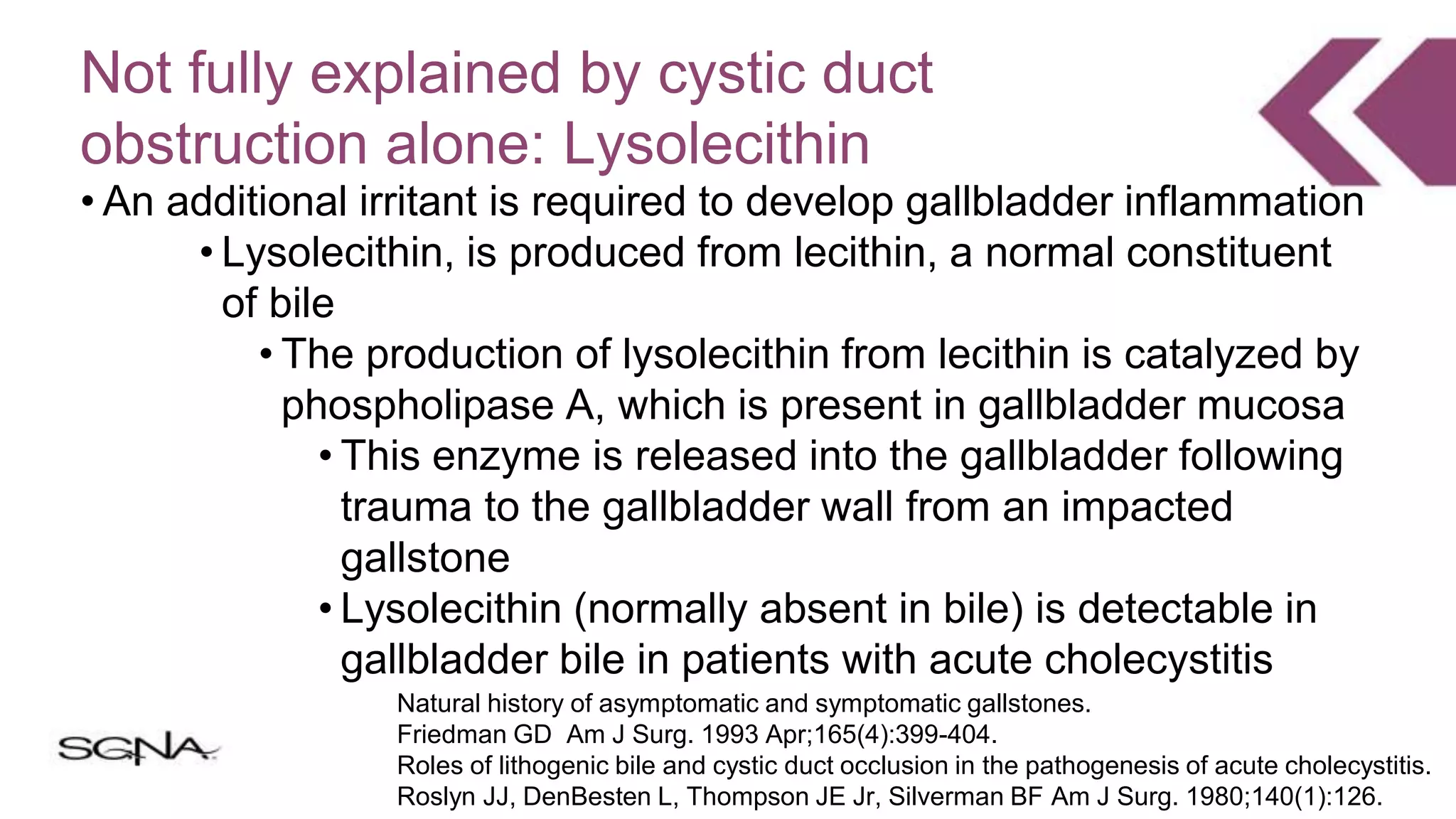 Not fully explained by cystic duct obstruction alone: Lysolecithin

• An additional irritant is required to develop gallbladder inflammation
• Lysolecithin, is produced from lecithin, a normal constituent of bile
• The production of lysolecithin from lecithin is catalyzed by phospholipase A, which is present in gallbladder mucosa
• This enzyme is released into the gallbladder following trauma to the gallbladder wall from an impacted gallstone
• Lysolecithin (normally absent in bile) is detectable in gallbladder bile in patients with acute cholecystitis

Natural history of asymptomatic and symptomatic gallstones.
Friedman GD Am J Surg. 1993 Apr;165(4):399-404.
Roles of lithogenic bile and cystic duct occlusion in the pathogenesis of acute cholecystitis.
Roslyn JJ, DenBesten L, Thompson JE Jr, Silverman BF Am J Surg. 1980;140(1):126.

SGNA